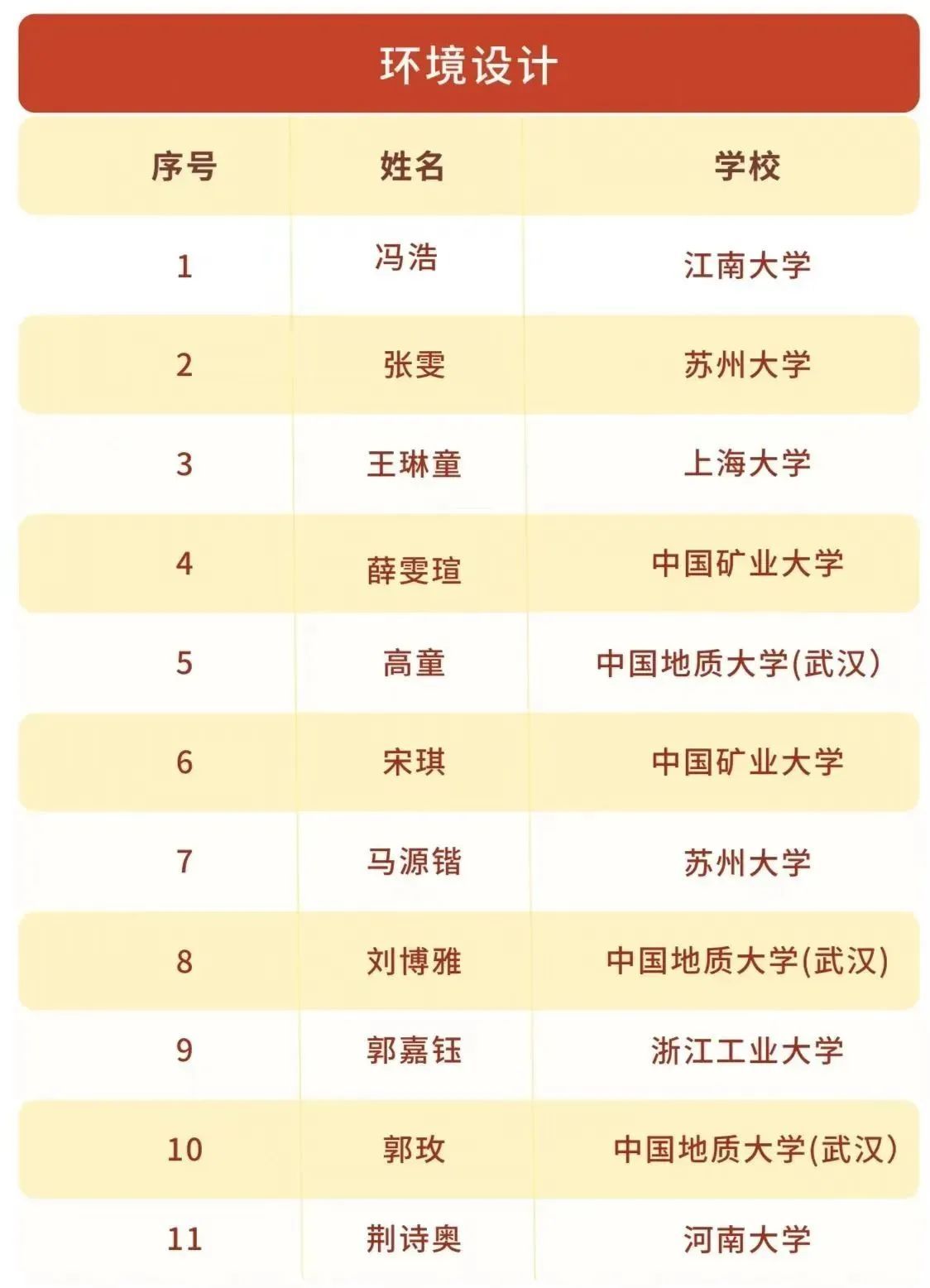 环境设计

| 序号 | 姓名 | 学校 |
|---|---|---|
| 1 | 冯浩 | 江南大学 |
| 2 | 张雯 | 苏州大学 |
| 3 | 王琳童 | 上海大学 |
| 4 | 薛雯瑄 | 中国矿业大学 |
| 5 | 高童 | 中国地质大学(武汉) |
| 6 | 宋琪 | 中国矿业大学 |
| 7 | 马源锴 | 苏州大学 |
| 8 | 刘博雅 | 中国地质大学(武汉) |
| 9 | 郭嘉钰 | 浙江工业大学 |
| 10 | 郭玫 | 中国地质大学(武汉) |
| 11 | 荆诗奥 | 河南大学 |